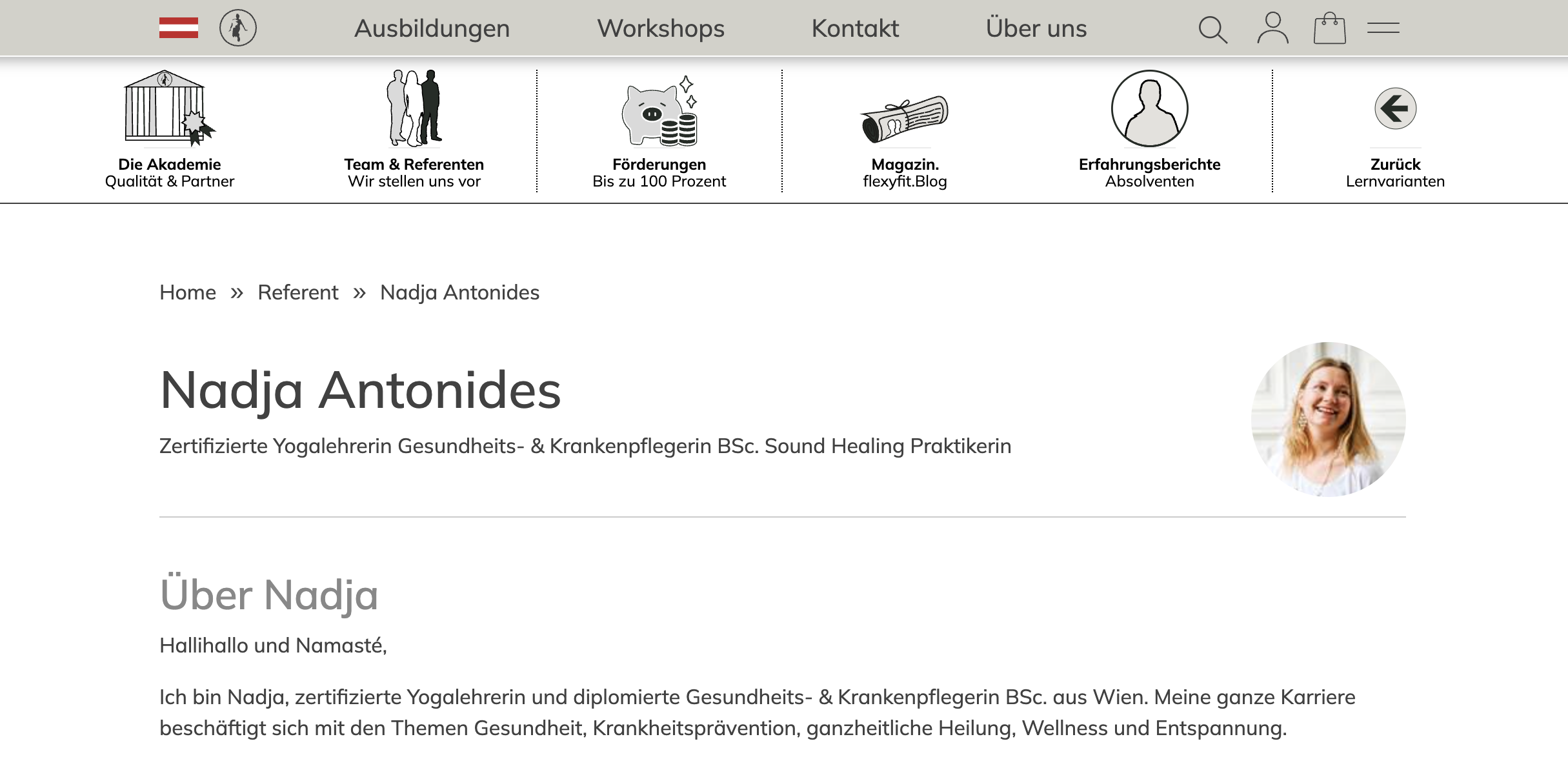 Ausbildungen Workshops Kontakt Über uns

Die Akademie
Qualität & Partner

Team & Referenten
Wir stellen uns vor

Förderungen
Bis zu 100 Prozent

Magazin.
flexyfit.Blog

Erfahrungsberichte
Absolventen

Zurück
Lernvarianten

Home » Referent » Nadja Antonides

Nadja Antonides

Zertifizierte Yogalehrerin Gesundheits- & Krankenpflegerin BSc. Sound Healing Praktikerin

Über Nadja

Hallihallo und Namasté,

Ich bin Nadja, zertifizierte Yogalehrerin und diplomierte Gesundheits- & Krankenpflegerin BSc. aus Wien. Meine ganze Karriere beschäftigt sich mit den Themen Gesundheit, Krankheitsprävention, ganzheitliche Heilung, Wellness und Entspannung.